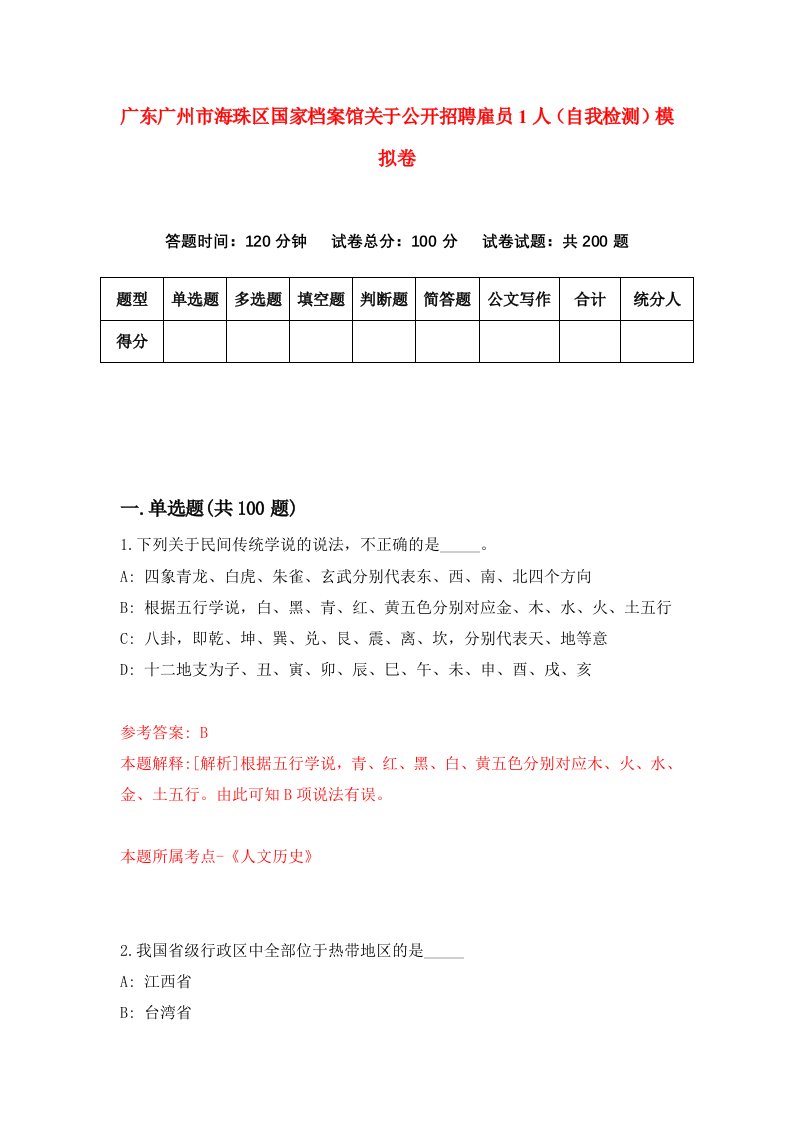 广东广州市海珠区国家档案馆关于公开招聘雇员1人（自我检测）模拟卷

答题时间：120分钟　试卷总分：100分　试卷试题：共200题

| 题型 | 单选题 | 多选题 | 填空题 | 判断题 | 简答题 | 公文写作 | 合计 | 统分人 |
|---|---|---|---|---|---|---|---|---|
| 得分 | | | | | | | | |

一.单选题(共100题)

1.下列关于民间传统学说的说法，不正确的是_____。
A: 四象青龙、白虎、朱雀、玄武分别代表东、西、南、北四个方向
B: 根据五行学说，白、黑、青、红、黄五色分别对应金、木、水、火、土五行
C: 八卦，即乾、坤、巽、兑、艮、震、离、坎，分别代表天、地等意
D: 十二地支为子、丑、寅、卯、辰、巳、午、未、申、酉、戌、亥

参考答案: B
本题解释:[解析]根据五行学说，青、红、黑、白、黄五色分别对应木、火、水、金、土五行。由此可知B项说法有误。

本题所属考点-《人文历史》

2.我国省级行政区中全部位于热带地区的是_____
A: 江西省
B: 台湾省